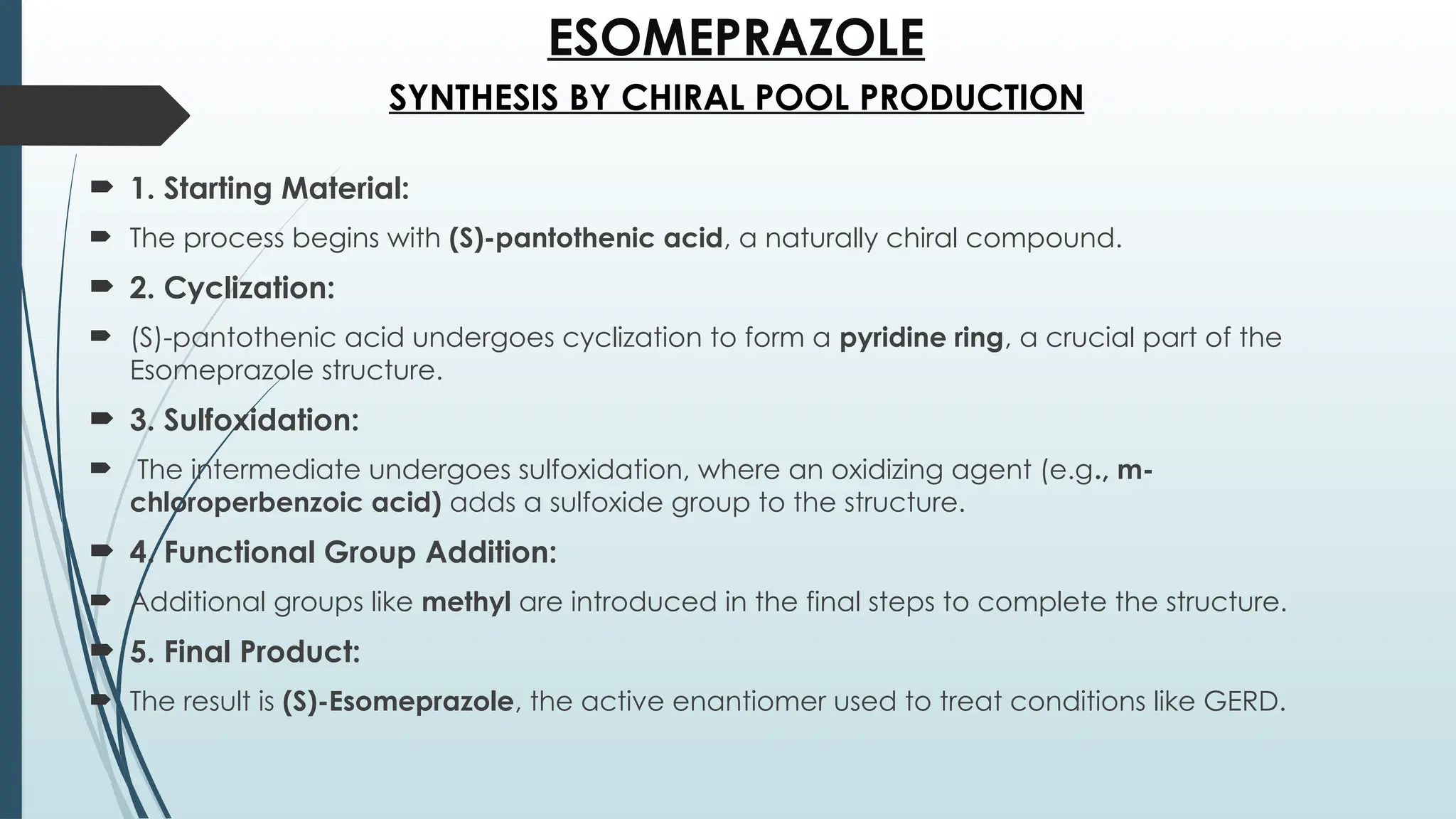 ESOMEPRAZOLE

SYNTHESIS BY CHIRAL POOL PRODUCTION

1. Starting Material:

The process begins with (S)-pantothenic acid, a naturally chiral compound.

2. Cyclization:

(S)-pantothenic acid undergoes cyclization to form a pyridine ring, a crucial part of the Esomeprazole structure.

3. Sulfoxidation:

The intermediate undergoes sulfoxidation, where an oxidizing agent (e.g., m-chloroperbenzoic acid) adds a sulfoxide group to the structure.

4. Functional Group Addition:

Additional groups like methyl are introduced in the final steps to complete the structure.

5. Final Product:

The result is (S)-Esomeprazole, the active enantiomer used to treat conditions like GERD.